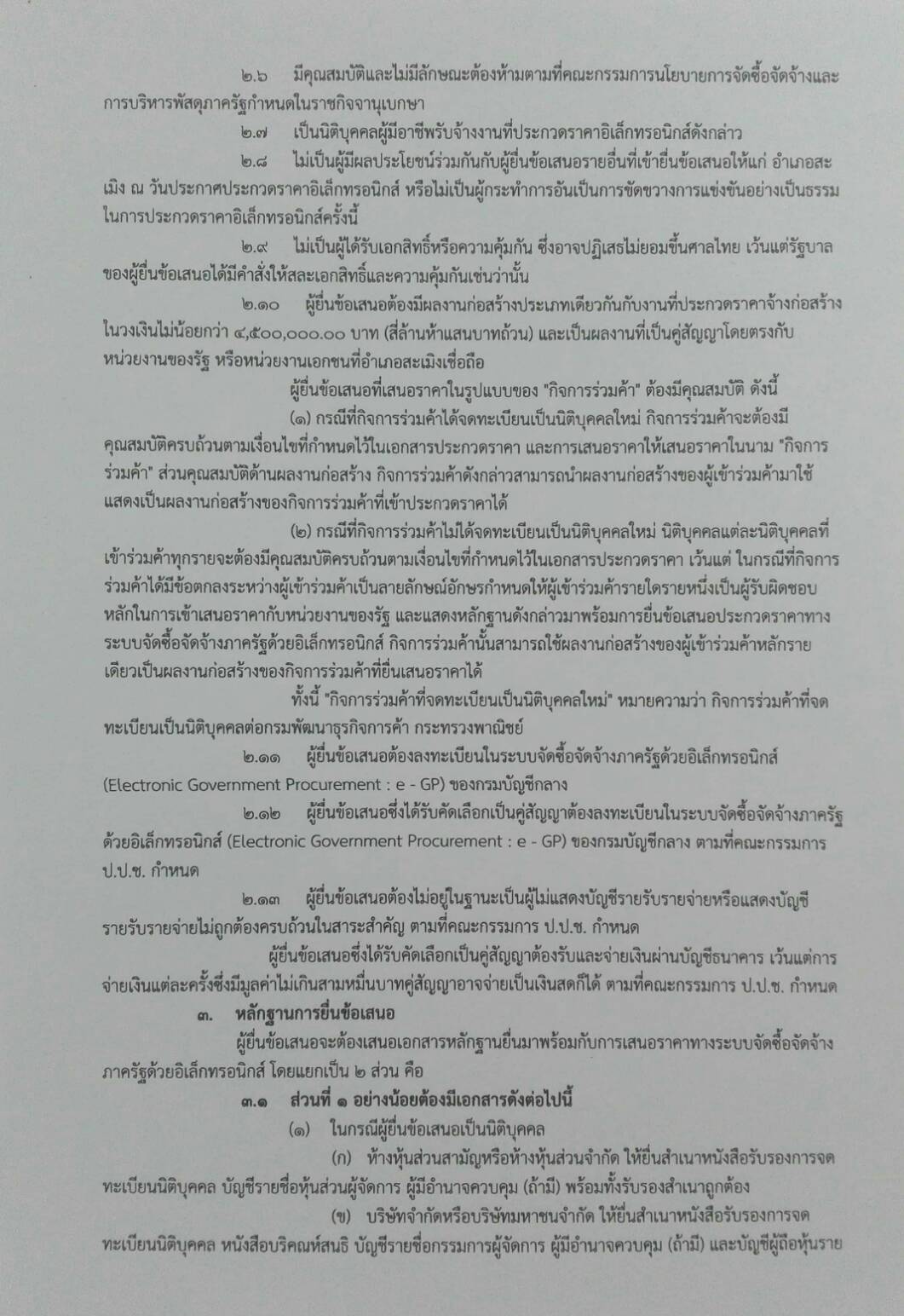 ๒.๖ มีคุณสมบัติและไม่มีลักษณะต้องห้ามตามที่คณะกรรมการนโยบายการจัดซื้อจัดจ้างและการบริหารพัสดุภาครัฐกำหนดในราชกิจจานุเบกษา

๒.๗ เป็นนิติบุคคลผู้มีอาชีพรับจ้างงานที่ประกวดราคาอิเล็กทรอนิกส์ดังกล่าว

๒.๘ ไม่เป็นผู้มีผลประโยชน์ร่วมกันกับผู้ยื่นข้อเสนอรายอื่นที่เข้ายื่นข้อเสนอให้แก่ อำเภอสะเมิง ณ วันประกาศประกวดราคาอิเล็กทรอนิกส์ หรือไม่เป็นผู้กระทำการอันเป็นการขัดขวางการแข่งขันอย่างเป็นธรรมในการประกวดราคาอิเล็กทรอนิกส์ครั้งนี้

๒.๙ ไม่เป็นผู้ได้รับเอกสิทธิ์หรือความคุ้มกัน ซึ่งอาจปฏิเสธไม่ยอมขึ้นศาลไทย เว้นแต่รัฐบาลของผู้ยื่นข้อเสนอได้มีคำสั่งให้สละเอกสิทธิ์และความคุ้มกันเช่นว่านั้น

๒.๑๐ ผู้ยื่นข้อเสนอต้องมีผลงานก่อสร้างประเภทเดียวกันกับงานที่ประกวดราคาจ้างก่อสร้างในวงเงินไม่น้อยกว่า ๔,๕๐๐,๐๐๐.๐๐ บาท (สี่ล้านห้าแสนบาทถ้วน) และเป็นผลงานที่เป็นคู่สัญญาโดยตรงกับหน่วยงานของรัฐ หรือหน่วยงานเอกชนที่อำเภอสะเมิงเชื่อถือ

ผู้ยื่นข้อเสนอที่เสนอราคาในรูปแบบของ "กิจการร่วมค้า" ต้องมีคุณสมบัติ ดังนี้

(๑) กรณีที่กิจการร่วมค้าได้จดทะเบียนเป็นนิติบุคคลใหม่ กิจการร่วมค้าจะต้องมีคุณสมบัติครบถ้วนตามเงื่อนไขที่กำหนดไว้ในเอกสารประกวดราคา และการเสนอราคาให้เสนอราคาในนาม "กิจการร่วมค้า" ส่วนคุณสมบัติด้านผลงานก่อสร้าง กิจการร่วมค้าดังกล่าวสามารถนำผลงานก่อสร้างของผู้เข้าร่วมค้ามาใช้แสดงเป็นผลงานก่อสร้างของกิจการร่วมค้าที่เข้าประกวดราคาได้

(๒) กรณีที่กิจการร่วมค้าไม่ได้จดทะเบียนเป็นนิติบุคคลใหม่ นิติบุคคลแต่ละนิติบุคคลที่เข้าร่วมค้าทุกรายจะต้องมีคุณสมบัติครบถ้วนตามเงื่อนไขที่กำหนดไว้ในเอกสารประกวดราคา เว้นแต่ ในกรณีที่กิจการร่วมค้าได้มีข้อตกลงระหว่างผู้เข้าร่วมค้าเป็นลายลักษณ์อักษรกำหนดให้ผู้เข้าร่วมค้ารายใดรายหนึ่งเป็นผู้รับผิดชอบหลักในการเข้าเสนอราคากับหน่วยงานของรัฐ และแสดงหลักฐานดังกล่าวมาพร้อมการยื่นข้อเสนอประกวดราคาทางระบบจัดซื้อจัดจ้างภาครัฐด้วยอิเล็กทรอนิกส์ กิจการร่วมค้านั้นสามารถใช้ผลงานก่อสร้างของผู้เข้าร่วมค้าหลักรายเดียวเป็นผลงานก่อสร้างของกิจการร่วมค้าที่ยื่นเสนอราคาได้

ทั้งนี้ "กิจการร่วมค้าที่จดทะเบียนเป็นนิติบุคคลใหม่" หมายความว่า กิจการร่วมค้าที่จดทะเบียนเป็นนิติบุคคลต่อกรมพัฒนาธุรกิจการค้า กระทรวงพาณิชย์

๒.๑๑ ผู้ยื่นข้อเสนอต้องลงทะเบียนในระบบจัดซื้อจัดจ้างภาครัฐด้วยอิเล็กทรอนิกส์ (Electronic Government Procurement : e - GP) ของกรมบัญชีกลาง

๒.๑๒ ผู้ยื่นข้อเสนอซึ่งได้รับคัดเลือกเป็นคู่สัญญาต้องลงทะเบียนในระบบจัดซื้อจัดจ้างภาครัฐด้วยอิเล็กทรอนิกส์ (Electronic Government Procurement : e - GP) ของกรมบัญชีกลาง ตามที่คณะกรรมการ ป.ป.ช. กำหนด

๒.๑๓ ผู้ยื่นข้อเสนอต้องไม่อยู่ในฐานะเป็นผู้ไม่แสดงบัญชีรายรับรายจ่ายหรือแสดงบัญชีรายรับรายจ่ายไม่ถูกต้องครบถ้วนในสาระสำคัญ ตามที่คณะกรรมการ ป.ป.ช. กำหนด

ผู้ยื่นข้อเสนอซึ่งได้รับคัดเลือกเป็นคู่สัญญาต้องรับและจ่ายเงินผ่านบัญชีธนาคาร เว้นแต่การจ่ายเงินแต่ละครั้งซึ่งมีมูลค่าไม่เกินสามหมื่นบาทคู่สัญญาอาจจ่ายเป็นเงินสดก็ได้ ตามที่คณะกรรมการ ป.ป.ช. กำหนด

๓. หลักฐานการยื่นข้อเสนอ

ผู้ยื่นข้อเสนอจะต้องเสนอเอกสารหลักฐานยื่นมาพร้อมกับการเสนอราคาทางระบบจัดซื้อจัดจ้างภาครัฐด้วยอิเล็กทรอนิกส์ โดยแยกเป็น ๒ ส่วน คือ

๓.๑ ส่วนที่ ๑ อย่างน้อยต้องมีเอกสารดังต่อไปนี้

(๑) ในกรณีผู้ยื่นข้อเสนอเป็นนิติบุคคล

(ก) ห้างหุ้นส่วนสามัญหรือห้างหุ้นส่วนจำกัด ให้ยื่นสำเนาหนังสือรับรองการจดทะเบียนนิติบุคคล บัญชีรายชื่อหุ้นส่วนผู้จัดการ ผู้มีอำนาจควบคุม (ถ้ามี) พร้อมทั้งรับรองสำเนาถูกต้อง

(ข) บริษัทจำกัดหรือบริษัทมหาชนจำกัด ให้ยื่นสำเนาหนังสือรับรองการจดทะเบียนนิติบุคคล หนังสือบริคณห์สนธิ บัญชีรายชื่อกรรมการผู้จัดการ ผู้มีอำนาจควบคุม (ถ้ามี) และบัญชีผู้ถือหุ้นราย